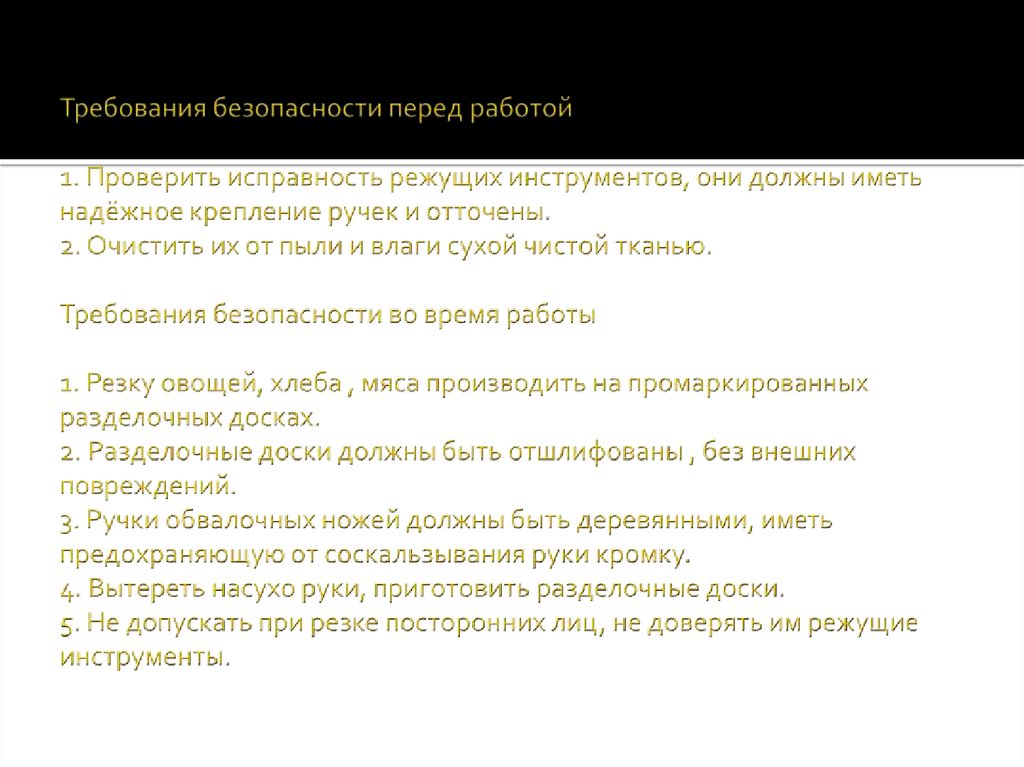 Требования безопасности перед работой

1. Проверить исправность режущих инструментов, они должны иметь надёжное крепление ручек и отточены.
2. Очистить их от пыли и влаги сухой чистой тканью.

Требования безопасности во время работы

1. Резку овощей, хлеба , мяса производить на промаркированных разделочных досках.
2. Разделочные доски должны быть отшлифованы , без внешних повреждений.
3. Ручки обвалочных ножей должны быть деревянными, иметь предохраняющую от соскальзывания руки кромку.
4. Вытереть насухо руки, приготовить разделочные доски.
5. Не допускать при резке посторонних лиц, не доверять им режущие инструменты.